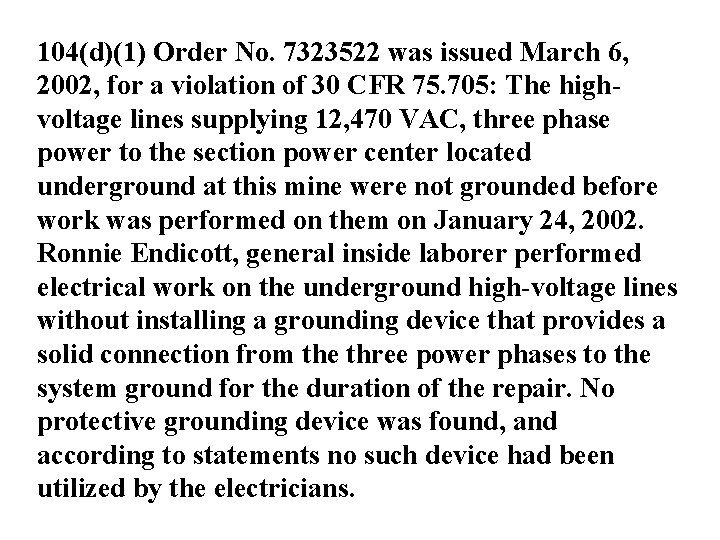 104(d)(1) Order No. 7323522 was issued March 6, 2002, for a violation of 30 CFR 75.705: The high-voltage lines supplying 12,470 VAC, three phase power to the section power center located underground at this mine were not grounded before work was performed on them on January 24, 2002. Ronnie Endicott, general inside laborer performed electrical work on the underground high-voltage lines without installing a grounding device that provides a solid connection from the three power phases to the system ground for the duration of the repair. No protective grounding device was found, and according to statements no such device had been utilized by the electricians.